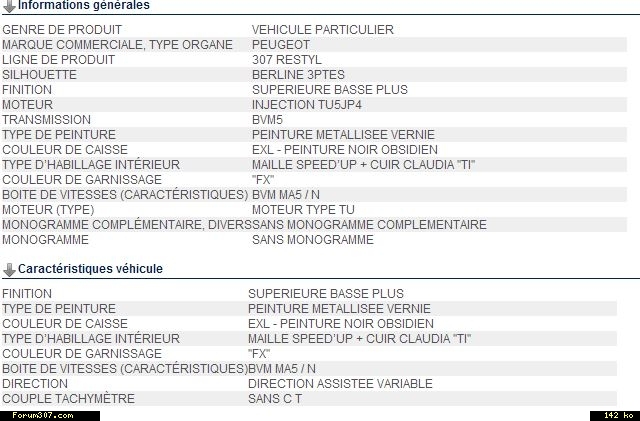 Informations générales

| | |
|---|---|
| GENRE DE PRODUIT | VEHICULE PARTICULIER |
| MARQUE COMMERCIALE, TYPE ORGANE | PEUGEOT |
| LIGNE DE PRODUIT | 307 RESTYL |
| SILHOUETTE | BERLINE 3PTES |
| FINITION | SUPERIEURE BASSE PLUS |
| MOTEUR | INJECTION TU5JP4 |
| TRANSMISSION | BVM5 |
| TYPE DE PEINTURE | PEINTURE METALLISEE VERNIE |
| COULEUR DE CAISSE | EXL - PEINTURE NOIR OBSIDIEN |
| TYPE D'HABILLAGE INTÉRIEUR | MAILLE SPEED'UP + CUIR CLAUDIA "TI" |
| COULEUR DE GARNISSAGE | "FX" |
| BOITE DE VITESSES (CARACTÉRISTIQUES) | BVM MA5 / N |
| MOTEUR (TYPE) | MOTEUR TYPE TU |
| MONOGRAMME COMPLÉMENTAIRE, DIVERS | SANS MONOGRAMME COMPLEMENTAIRE |
| MONOGRAMME | SANS MONOGRAMME |

Caractéristiques véhicule

| | |
|---|---|
| FINITION | SUPERIEURE BASSE PLUS |
| TYPE DE PEINTURE | PEINTURE METALLISEE VERNIE |
| COULEUR DE CAISSE | EXL - PEINTURE NOIR OBSIDIEN |
| TYPE D'HABILLAGE INTÉRIEUR | MAILLE SPEED'UP + CUIR CLAUDIA "TI" |
| COULEUR DE GARNISSAGE | "FX" |
| BOITE DE VITESSES (CARACTÉRISTIQUES) | BVM MA5 / N |
| DIRECTION | DIRECTION ASSISTEE VARIABLE |
| COUPLE TACHYMÈTRE | SANS C T |

Forum307.com
142 ko